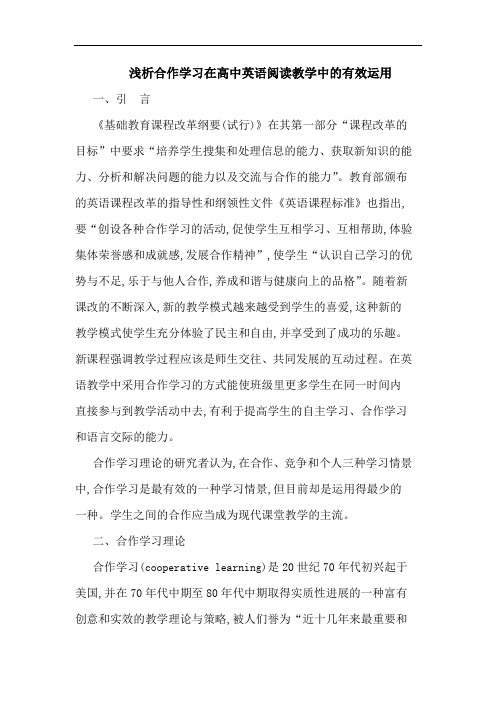 浅析合作学习在高中英语阅读教学中的有效运用

一、引 言

《基础教育课程改革纲要(试行)》在其第一部分“课程改革的目标”中要求“培养学生搜集和处理信息的能力、获取新知识的能力、分析和解决问题的能力以及交流与合作的能力”。教育部颁布的英语课程改革的指导性和纲领性文件《英语课程标准》也指出,要“创设各种合作学习的活动,促使学生互相学习、互相帮助,体验集体荣誉感和成就感,发展合作精神”,使学生“认识自己学习的优势与不足,乐于与他人合作,养成和谐与健康向上的品格”。随着新课改的不断深入,新的教学模式越来越受到学生的喜爱,这种新的教学模式使学生充分体验了民主和自由,并享受到了成功的乐趣。新课程强调教学过程应该是师生交往、共同发展的互动过程。在英语教学中采用合作学习的方式能使班级里更多学生在同一时间内直接参与到教学活动中去,有利于提高学生的自主学习、合作学习和语言交际的能力。

合作学习理论的研究者认为,在合作、竞争和个人三种学习情景中,合作学习是最有效的一种学习情景,但目前却是运用得最少的一种。学生之间的合作应当成为现代课堂教学的主流。

二、合作学习理论

合作学习(cooperative learning)是20世纪70年代初兴起于美国,并在70年代中期至80年代中期取得实质性进展的一种富有创意和实效的教学理论与策略,被人们誉为“近十几年来最重要和